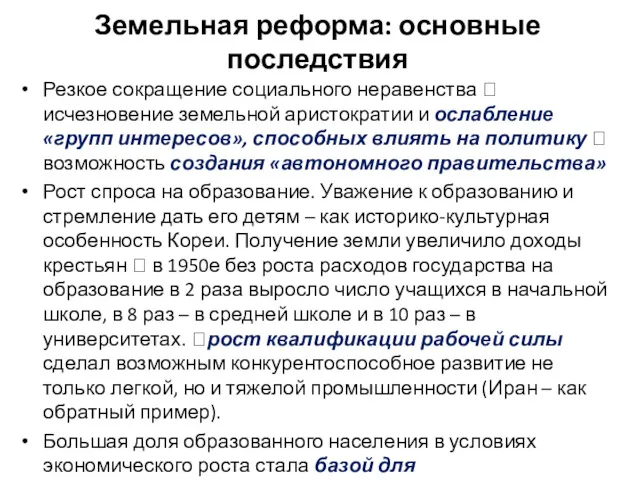 Земельная реформа: основные последствия

• Резкое сокращение социального неравенства  исчезновение земельной аристократии и ослабление «групп интересов», способных влиять на политику  возможность создания «автономного правительства»

• Рост спроса на образование. Уважение к образованию и стремление дать его детям – как историко-культурная особенность Кореи. Получение земли увеличило доходы крестьян  в 1950е без роста расходов государства на образование в 2 раза выросло число учащихся в начальной школе, в 8 раз – в средней школе и в 10 раз – в университетах. рост квалификации рабочей силы сделал возможным конкурентоспособное развитие не только легкой, но и тяжелой промышленности (Иран – как обратный пример).

• Большая доля образованного населения в условиях экономического роста стала базой для